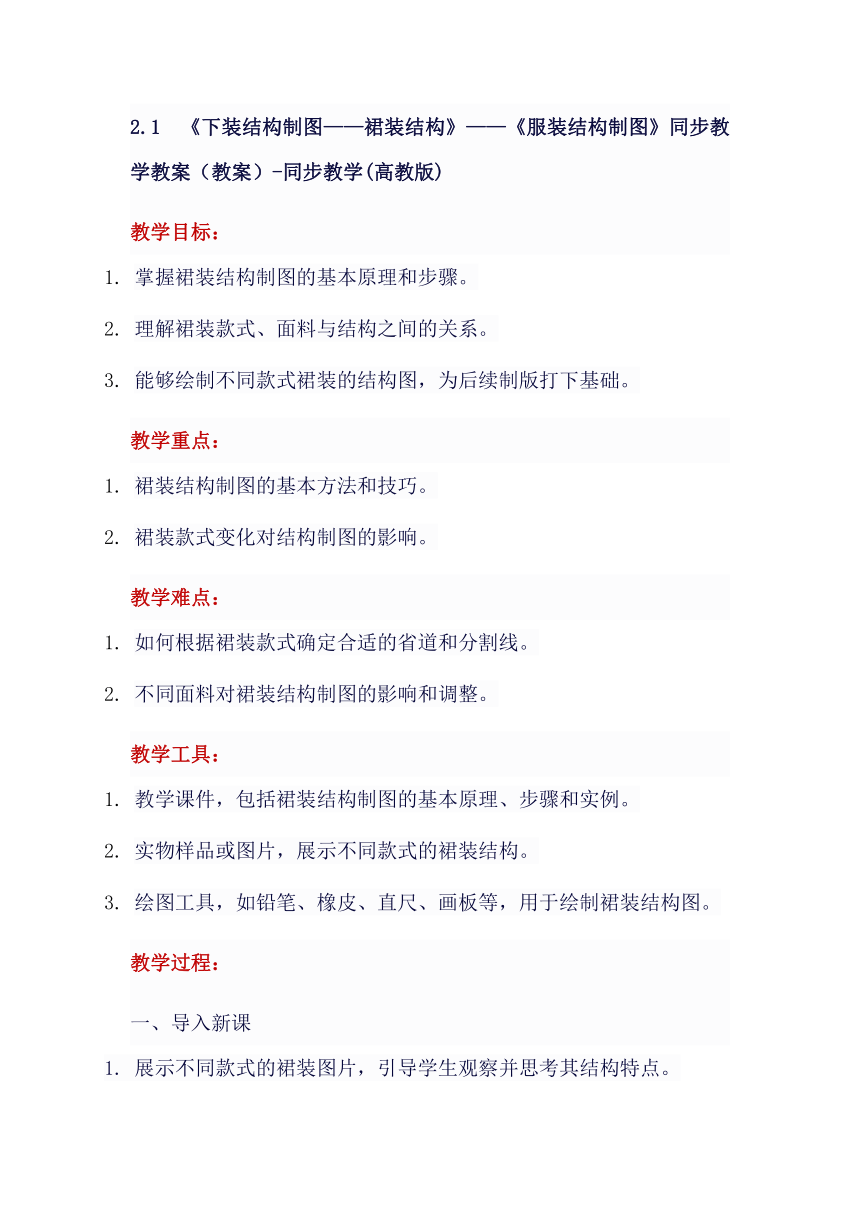 2.1 《下装结构制图——裙装结构》——《服装结构制图》同步教学教案（教案）-同步教学(高教版)

教学目标：

1. 掌握裙装结构制图的基本原理和步骤。

2. 理解裙装款式、面料与结构之间的关系。

3. 能够绘制不同款式裙装的结构图，为后续制版打下基础。

教学重点：

1. 裙装结构制图的基本方法和技巧。

2. 裙装款式变化对结构制图的影响。

教学难点：

1. 如何根据裙装款式确定合适的省道和分割线。

2. 不同面料对裙装结构制图的影响和调整。

教学工具：

1. 教学课件，包括裙装结构制图的基本原理、步骤和实例。

2. 实物样品或图片，展示不同款式的裙装结构。

3. 绘图工具，如铅笔、橡皮、直尺、画板等，用于绘制裙装结构图。

教学过程：

一、导入新课

1. 展示不同款式的裙装图片，引导学生观察并思考其结构特点。